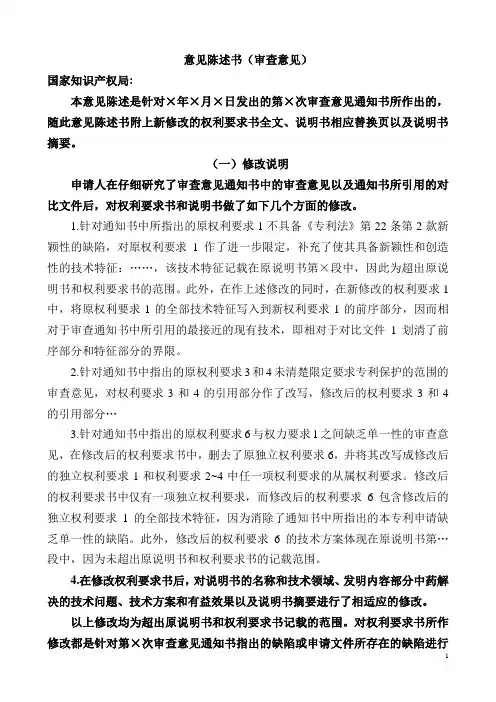 意见陈述书（审查意见）

国家知识产权局：

本意见陈述是针对×年×月×日发出的第×次审查意见通知书所作出的，随此意见陈述书附上新修改的权利要求书全文、说明书相应替换页以及说明书摘要。

（一）修改说明

申请人在仔细研究了审查意见通知书中的审查意见以及通知书所引用的对比文件后，对权利要求书和说明书做了如下几个方面的修改。

1.针对通知书中所指出的原权利要求 1 不具备《专利法》第 22 条第 2 款新颖性的缺陷，对原权利要求 1 作了进一步限定，补充了使其具备新颖性和创造性的技术特征：……，该技术特征记载在原说明书第×段中，因此为超出原说明书和权利要求书的范围。此外，在作上述修改的同时，在新修改的权利要求 1 中，将原权利要求 1 的全部技术特征写入到新权利要求 1 的前序部分，因而相对于审查通知书中所引用的最接近的现有技术，即相对于对比文件 1 划清了前序部分和特征部分的界限。

2.针对通知书中指出的原权利要求 3 和 4 未清楚限定要求专利保护的范围的审查意见，对权利要求 3 和 4 的引用部分作了改写，修改后的权利要求 3 和 4 的引用部分…

3.针对通知书中指出的原权利要求 6 与权力要求 1 之间缺乏单一性的审查意见，在修改后的权利要求书中，删去了原独立权利要求 6，并将其改写成修改后的独立权利要求 1 和权利要求 2~4 中任一项权利要求的从属权利要求。修改后的权利要求书中仅有一项独立权利要求，而修改后的权利要求 6 包含修改后的独立权利要求 1 的全部技术特征，因为消除了通知书中所指出的本专利申请缺乏单一性的缺陷。此外，修改后的权利要求 6 的技术方案体现在原说明书第…段中，因为未超出原说明书和权利要求书的记载范围。

4.在修改权利要求书后，对说明书的名称和技术领域、发明内容部分中药解决的技术问题、技术方案和有益效果以及说明书摘要进行了相适应的修改。

以上修改均为超出原说明书和权利要求书记载的范围。对权利要求书所作修改都是针对第×次审查意见通知书指出的缺陷或申请文件所存在的缺陷进行

1